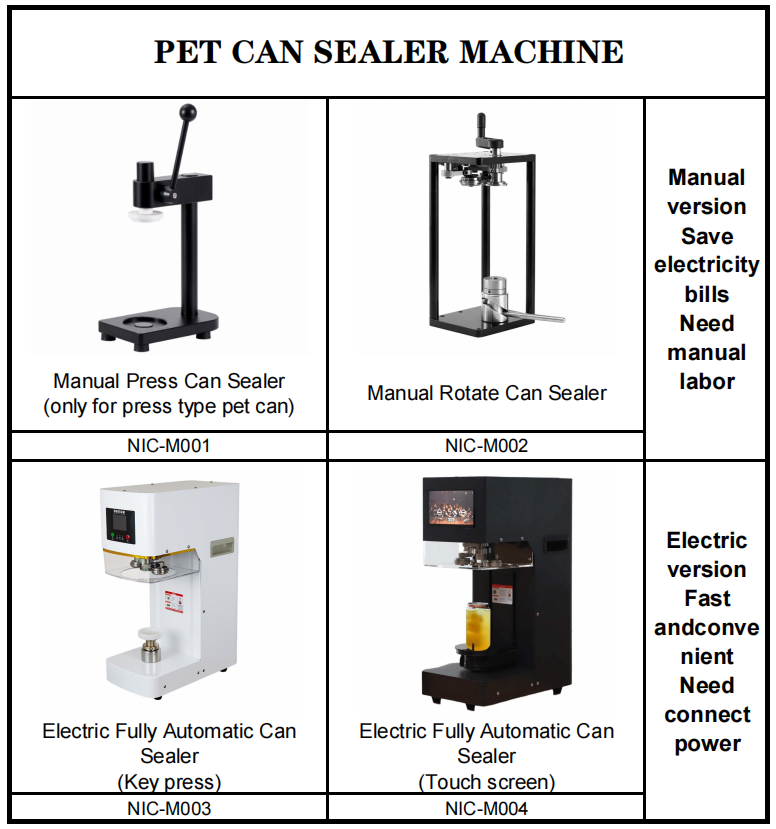 PET CAN SEALER MACHINE

| Manual Press Can Sealer (only for press type pet can) | Manual Rotate Can Sealer | Manual version Save electricity bills Need manual labor |
|---|---|---|
| NIC-M001 | NIC-M002 | |
| Electric Fully Automatic Can Sealer (Key press) | Electric Fully Automatic Can Sealer (Touch screen) | Electric version Fast andconvenient Need connect power |
| NIC-M003 | NIC-M004 | |